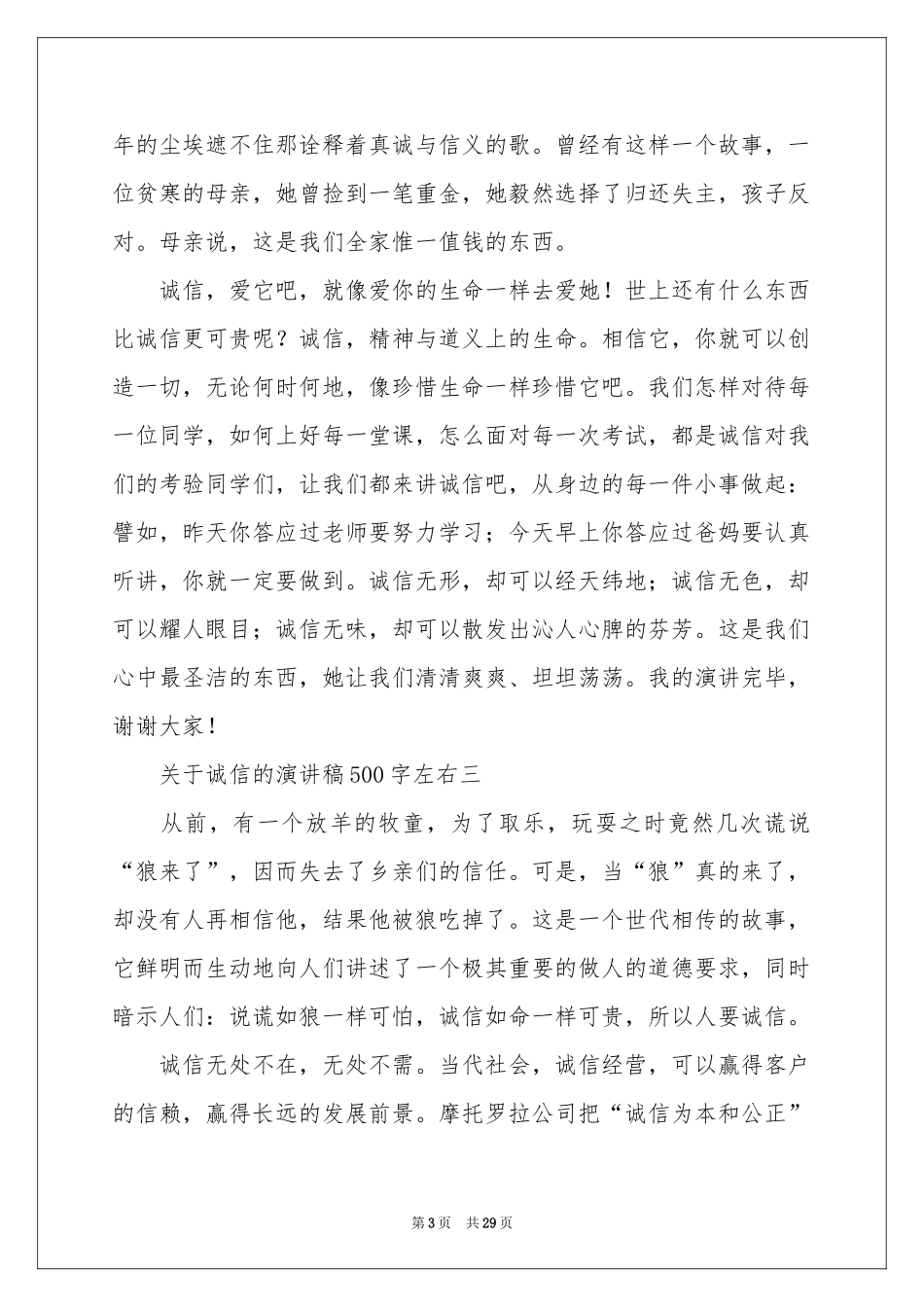 年的尘埃遮不住那诠释着真诚与信义的歌。曾经有这样一个故事，一位贫寒的母亲，她曾捡到一笔重金，她毅然选择了归还失主，孩子反对。母亲说，这是我们全家惟一值钱的东西。

诚信，爱它吧，就像爱你的生命一样去爱她！世上还有什么东西比诚信更可贵呢？诚信，精神与道义上的生命。相信它，你就可以创造一切，无论何时何地，像珍惜生命一样珍惜它吧。我们怎样对待每一位同学，如何上好每一堂课，怎么面对每一次考试，都是诚信对我们的考验同学们，让我们都来讲诚信吧，从身边的每一件小事做起：譬如，昨天你答应过老师要努力学习；今天早上你答应过爸妈要认真听讲，你就一定要做到。诚信无形，却可以经天纬地；诚信无色，却可以耀人眼目；诚信无味，却可以散发出沁人心脾的芬芳。这是我们心中最圣洁的东西，她让我们清清爽爽、坦坦荡荡。我的演讲完毕，谢谢大家！

关于诚信的演讲稿500字左右三

从前，有一个放羊的牧童，为了取乐，玩耍之时竟然几次谎说“狼来了”，因而失去了乡亲们的信任。可是，当“狼”真的来了，却没有人再相信他，结果他被狼吃掉了。这是一个世代相传的故事，它鲜明而生动地向人们讲述了一个极其重要的做人的道德要求，同时暗示人们：说谎如狼一样可怕，诚信如命一样可贵，所以人要诚信。

诚信无处不在，无处不需。当代社会，诚信经营，可以赢得客户的信赖，赢得长远的发展前景。摩托罗拉公司把“诚信为本和公正”

第3页 共29页